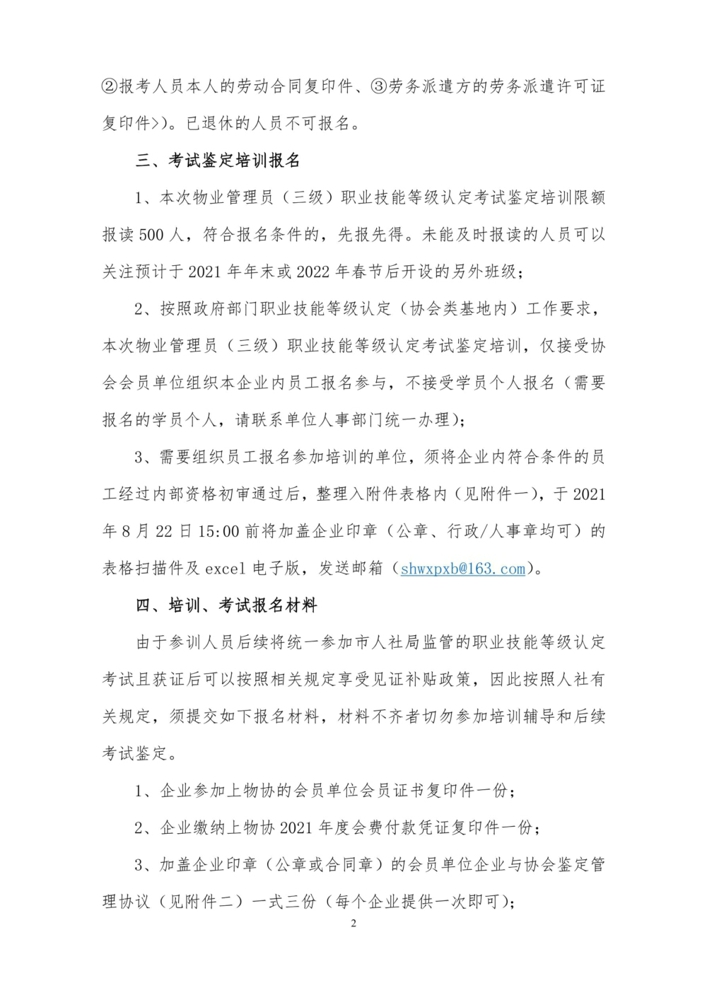 ②报考人员本人的劳动合同复印件、③劳务派遣方的劳务派遣许可证复印件>）。已退休的人员不可报名。

三、考试鉴定培训报名

1、本次物业管理员（三级）职业技能等级认定考试鉴定培训限额报读500人，符合报名条件的，先报先得。未能及时报读的人员可以关注预计于2021年年末或2022年春节后开设的另外班级；

2、按照政府部门职业技能等级认定（协会类基地内）工作要求，本次物业管理员（三级）职业技能等级认定考试鉴定培训，仅接受协会会员单位组织本企业内员工报名参与，不接受学员个人报名（需要报名的学员个人，请联系单位人事部门统一办理）；

3、需要组织员工报名参加培训的单位，须将企业内符合条件的员工经过内部资格初审通过后，整理入附件表格内（见附件一），于2021年8月22日15:00前将加盖企业印章（公章、行政/人事章均可）的表格扫描件及excel电子版，发送邮箱（shwxpxb@163.com）。

四、培训、考试报名材料

由于参训人员后续将统一参加市人社局监管的职业技能等级认定考试且获证后可以按照相关规定享受见证补贴政策，因此按照人社有关规定，须提交如下报名材料，材料不齐者切勿参加培训辅导和后续考试鉴定。

1、企业参加上物协的会员单位会员证书复印件一份；

2、企业缴纳上物协2021年度会费付款凭证复印件一份；

3、加盖企业印章（公章或合同章）的会员单位企业与协会鉴定管理协议（见附件二）一式三份（每个企业提供一次即可）；

2